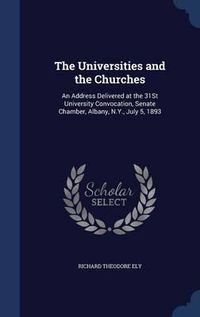 The Universities and the Churches

An Address Delivered at the 31St University Convocation, Senate Chamber, Albany, N.Y., July 5, 1893

Scholar SELECT

RICHARD THEODORE ELY